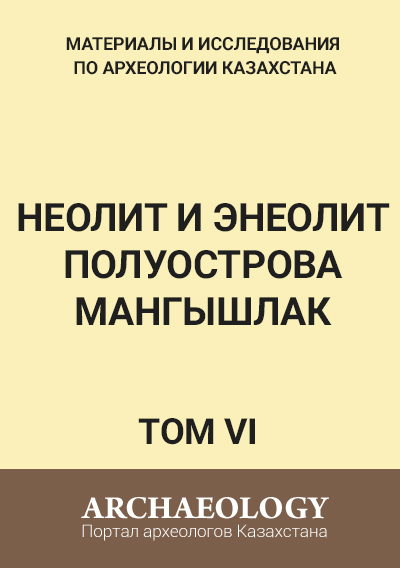 МАТЕРИАЛЫ И ИССЛЕДОВАНИЯ
ПО АРХЕОЛОГИИ КАЗАХСТАНА

НЕОЛИТ И ЭНЕОЛИТ
ПОЛУОСТРОВА
МАНГЫШЛАК

ТОМ VI

ARCHAEOLOGY
Портал археологов Казахстана